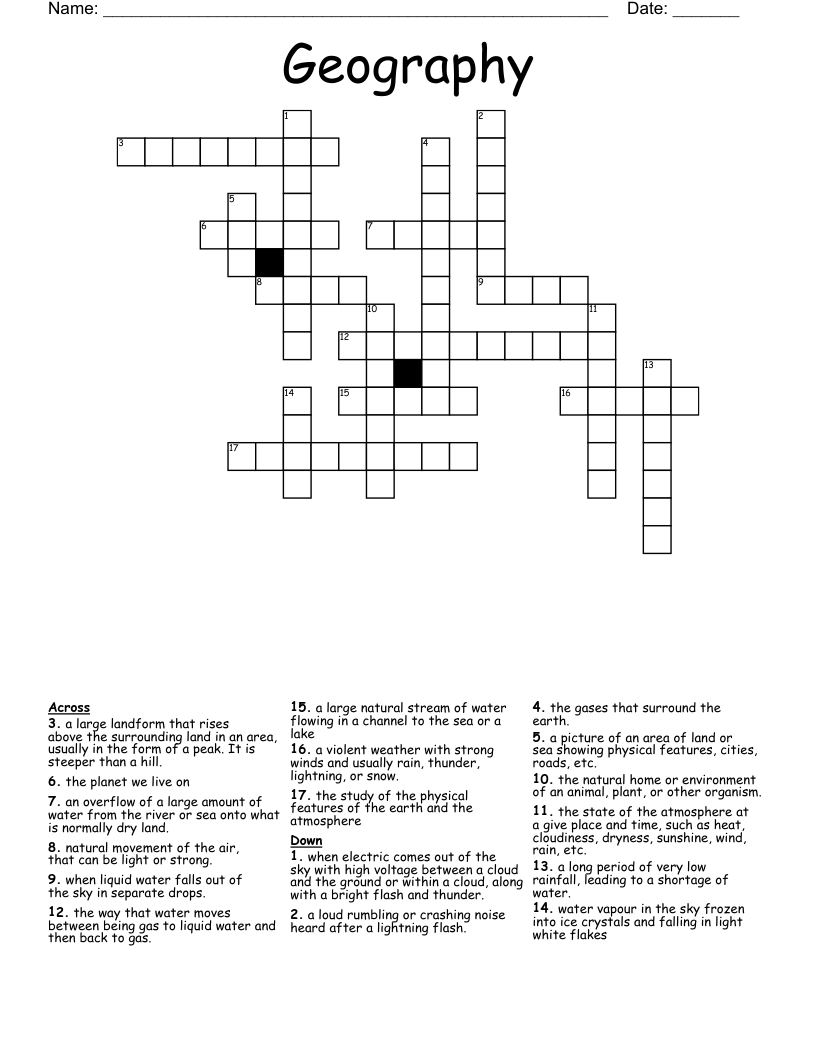 Name: ____ Date: ____

Geography

1
2
3
4
5
6
7
8
9
10
11
12
13
14
15
16
17

Across
3. a large landform that rises above the surrounding land in an area, usually in the form of a peak. It is steeper than a hill.

6. the planet we live on

7. an overflow of a large amount of water from the river or sea onto what is normally dry land.

8. natural movement of the air, that can be light or strong.

9. when liquid water falls out of the sky in separate drops.

12. the way that water moves between being gas to liquid water and then back to gas.

15. a large natural stream of water flowing in a channel to the sea or a lake

16. a violent weather with strong winds and usually rain, thunder, lightning, or snow.

17. the study of the physical features of the earth and the atmosphere

Down
1. when electric comes out of the sky with high voltage between a cloud and the ground or within a cloud, along with a bright flash and thunder.

2. a loud rumbling or crashing noise heard after a lightning flash.

4. the gases that surround the earth.

5. a picture of an area of land or sea showing physical features, cities, roads, etc.

10. the natural home or environment of an animal, plant, or other organism.

11. the state of the atmosphere at a give place and time, such as heat, cloudiness, dryness, sunshine, wind, rain, etc.

13. a long period of very low rainfall, leading to a shortage of water.

14. water vapour in the sky frozen into ice crystals and falling in light white flakes